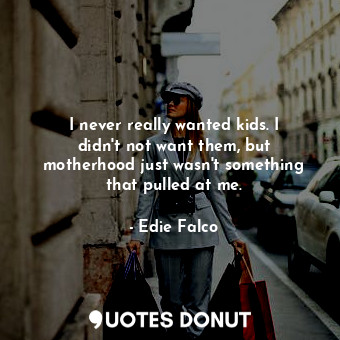 I never really wanted kids. I didn't not want them, but motherhood just wasn't something that pulled at me.

- Edie Falco

QUOTES DONUT